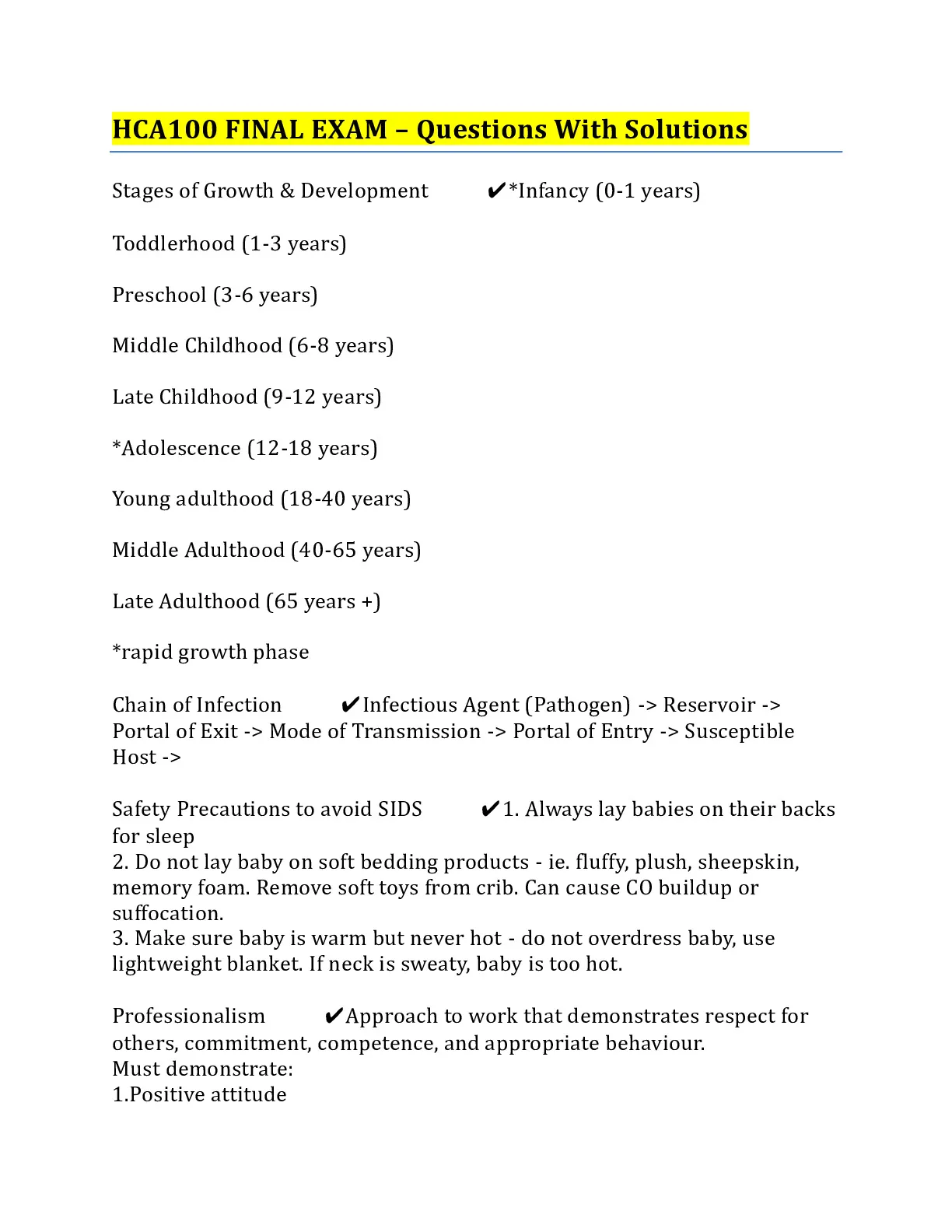 HCA100 FINAL EXAM – Questions With Solutions

Stages of Growth & Development ✔*Infancy (0-1 years)

Toddlerhood (1-3 years)

Preschool (3-6 years)

Middle Childhood (6-8 years)

Late Childhood (9-12 years)

*Adolescence (12-18 years)

Young adulthood (18-40 years)

Middle Adulthood (40-65 years)

Late Adulthood (65 years +)

*rapid growth phase

Chain of Infection ✔Infectious Agent (Pathogen) -> Reservoir -> Portal of Exit -> Mode of Transmission -> Portal of Entry -> Susceptible Host ->

Safety Precautions to avoid SIDS ✔1. Always lay babies on their backs for sleep
2. Do not lay baby on soft bedding products - ie. fluffy, plush, sheepskin, memory foam. Remove soft toys from crib. Can cause CO buildup or suffocation.
3. Make sure baby is warm but never hot - do not overdress baby, use lightweight blanket. If neck is sweaty, baby is too hot.

Professionalism ✔Approach to work that demonstrates respect for others, commitment, competence, and appropriate behaviour.
Must demonstrate:
1.Positive attitude